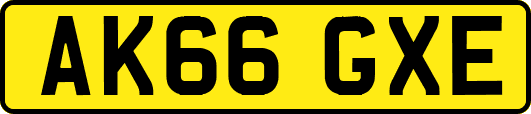 AK66 GXE